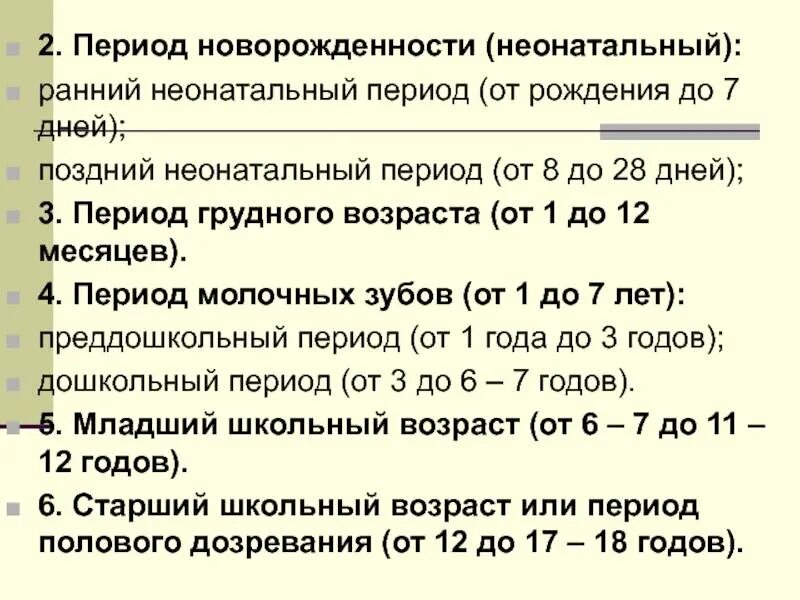 2. Период новорожденности (неонатальный):

ранний неонатальный период (от рождения до 7 дней);

поздний неонатальный период (от 8 до 28 дней);

3. Период грудного возраста (от 1 до 12 месяцев).

4. Период молочных зубов (от 1 до 7 лет):

преддошкольный период (от 1 года до 3 годов);

дошкольный период (от 3 до 6 – 7 годов).

5. Младший школьный возраст (от 6 – 7 до 11 – 12 годов).

6. Старший школьный возраст или период полового дозревания (от 12 до 17 – 18 годов).